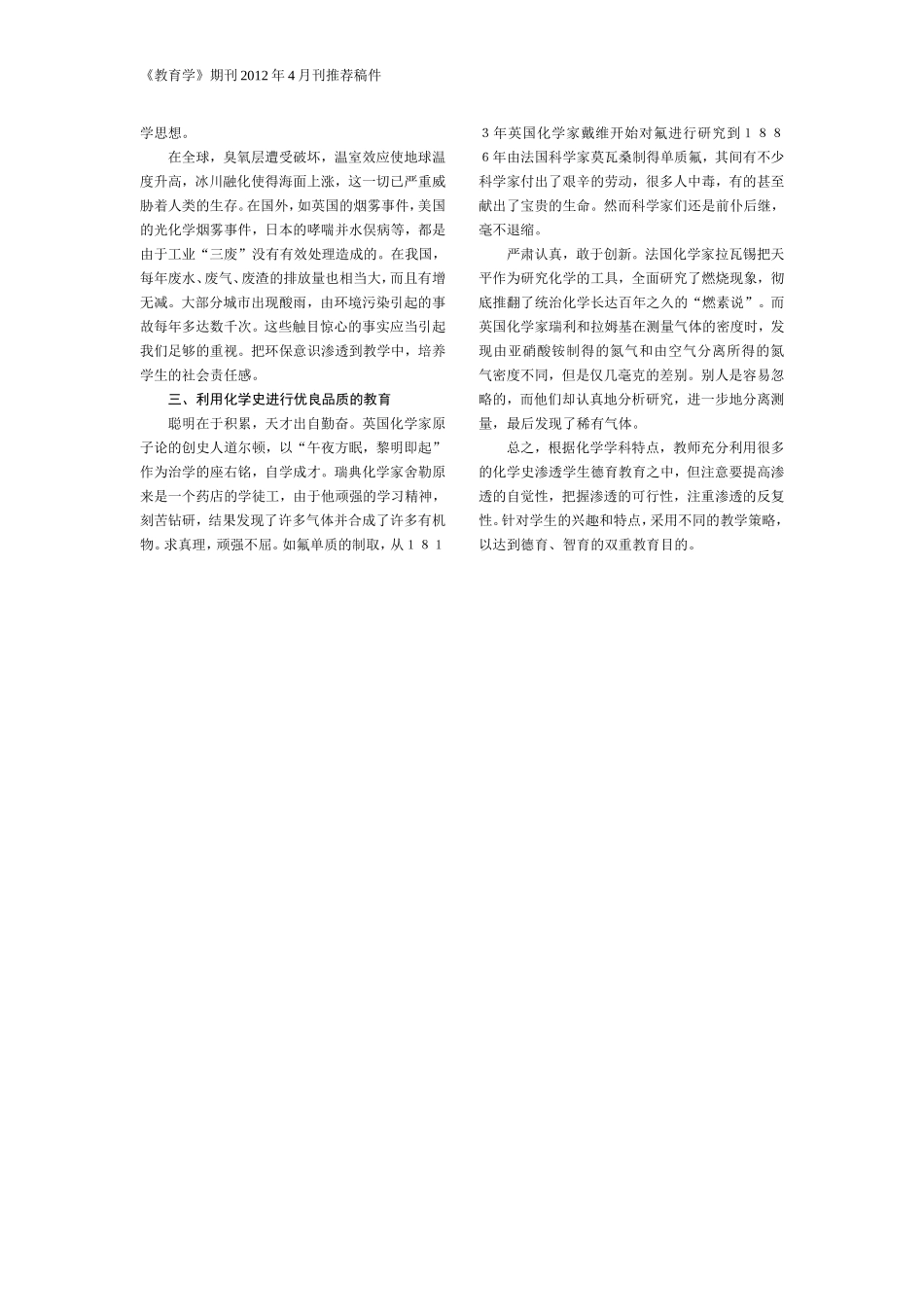 《教育学》期刊2012年4月刊推荐稿件

学思想。

在全球，臭氧层遭受破坏，温室效应使地球温度升高，冰川融化使得海面上涨，这一切已严重威胁着人类的生存。在国外，如英国的烟雾事件，美国的光化学烟雾事件，日本的哮喘并水俣病等，都是由于工业“三废”没有有效处理造成的。在我国，每年废水、废气、废渣的排放量也相当大，而且有增无减。大部分城市出现酸雨，由环境污染引起的事故每年多达数千次。这些触目惊心的事实应当引起我们足够的重视。把环保意识渗透到教学中，培养学生的社会责任感。

三、利用化学史进行优良品质的教育

聪明在于积累，天才出自勤奋。英国化学家原子论的创史人道尔顿，以“午夜方眠，黎明即起”作为治学的座右铭，自学成才。瑞典化学家舍勒原来是一个药店的学徒工，由于他顽强的学习精神，刻苦钻研，结果发现了许多气体并合成了许多有机物。求真理，顽强不屈。如氟单质的制取，从１８１３年英国化学家戴维开始对氟进行研究到１８８６年由法国科学家莫瓦桑制得单质氟，其间有不少科学家付出了艰辛的劳动，很多人中毒，有的甚至献出了宝贵的生命。然而科学家们还是前仆后继，毫不退缩。

严肃认真，敢于创新。法国化学家拉瓦锡把天平作为研究化学的工具，全面研究了燃烧现象，彻底推翻了统治化学长达百年之久的“燃素说”。而英国化学家瑞利和拉姆基在测量气体的密度时，发现由亚硝酸铵制得的氮气和由空气分离所得的氮气密度不同，但是仅几毫克的差别。别人是容易忽略的，而他们却认真地分析研究，进一步地分离测量，最后发现了稀有气体。

总之，根据化学学科特点，教师充分利用很多的化学史渗透学生德育教育之中，但注意要提高渗透的自觉性，把握渗透的可行性，注重渗透的反复性。针对学生的兴趣和特点，采用不同的教学策略，以达到德育、智育的双重教育目的。